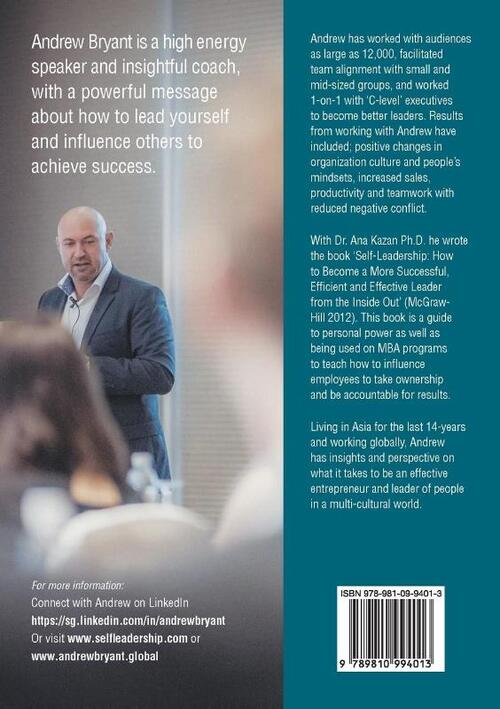 Andrew Bryant is a high energy speaker and insightful coach, with a powerful message about how to lead yourself and influence others to achieve success.

For more information:
Connect with Andrew on LinkedIn
https://sg.linkedin.com/in/andrewbryant
Or visit www.selfleadership.com or
www.andrewbryant.global

Andrew has worked with audiences as large as 12,000, facilitated team alignment with small and mid-sized groups, and worked 1-on-1 with 'C-level' executives to become better leaders. Results from working with Andrew have included; positive changes in organization culture and people's mindsets, increased sales, productivity and teamwork with reduced negative conflict.

With Dr. Ana Kazan Ph.D. he wrote the book 'Self-Leadership: How to Become a More Successful, Efficient and Effective Leader from the Inside Out' (McGraw-Hill 2012). This book is a guide to personal power as well as being used on MBA programs to teach how to influence employees to take ownership and be accountable for results.

Living in Asia for the last 14-years and working globally, Andrew has insights and perspective on what it takes to be an effective entrepreneur and leader of people in a multi-cultural world.

ISBN 978-981-09-9401-3

9 789810 994013